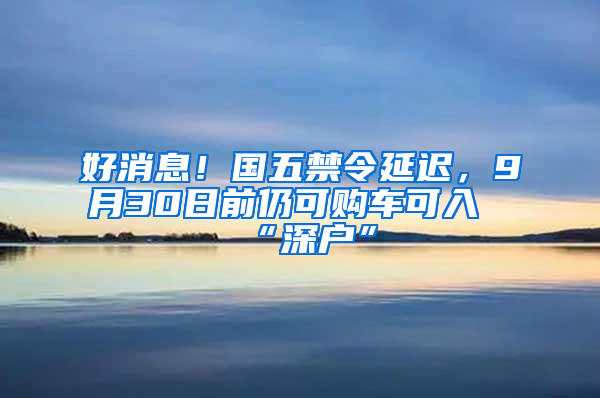 好消息！国五禁令延迟，9月30日前仍可购车可入“深户”